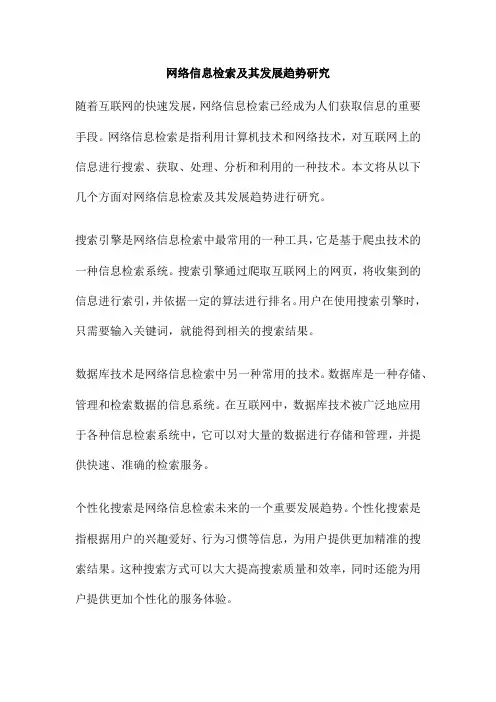 网络信息检索及其发展趋势研究

随着互联网的快速发展，网络信息检索已经成为人们获取信息的重要手段。网络信息检索是指利用计算机技术和网络技术，对互联网上的信息进行搜索、获取、处理、分析和利用的一种技术。本文将从以下几个方面对网络信息检索及其发展趋势进行研究。

搜索引擎是网络信息检索中最常用的一种工具，它是基于爬虫技术的一种信息检索系统。搜索引擎通过爬取互联网上的网页，将收集到的信息进行索引，并依据一定的算法进行排名。用户在使用搜索引擎时，只需要输入关键词，就能得到相关的搜索结果。

数据库技术是网络信息检索中另一种常用的技术。数据库是一种存储、管理和检索数据的信息系统。在互联网中，数据库技术被广泛地应用于各种信息检索系统中，它可以对大量的数据进行存储和管理，并提供快速、准确的检索服务。

个性化搜索是网络信息检索未来的一个重要发展趋势。个性化搜索是指根据用户的兴趣爱好、行为习惯等信息，为用户提供更加精准的搜索结果。这种搜索方式可以大大提高搜索质量和效率，同时还能为用户提供更加个性化的服务体验。